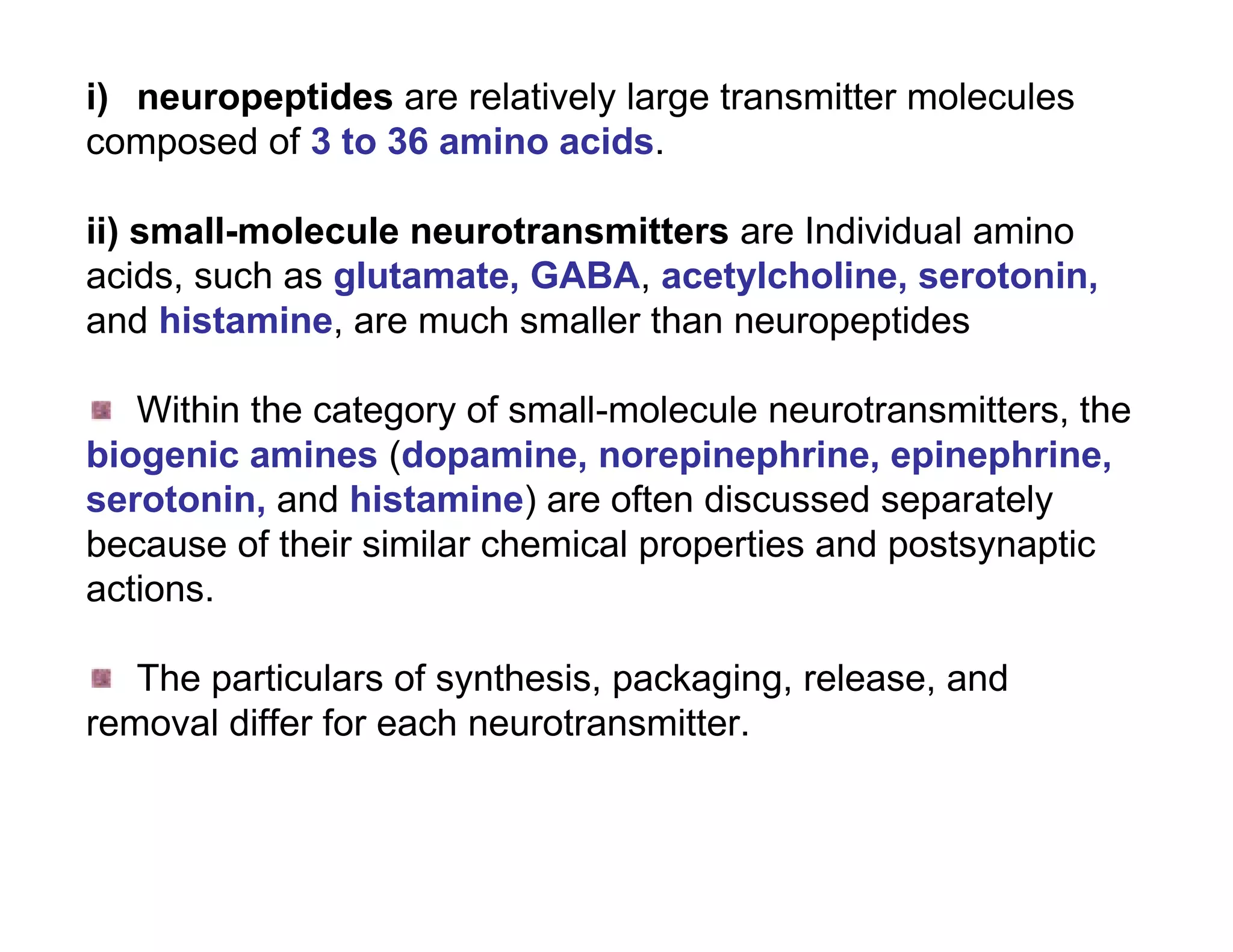 i) neuropeptides are relatively large transmitter molecules composed of 3 to 36 amino acids.

ii) small-molecule neurotransmitters are Individual amino acids, such as glutamate, GABA, acetylcholine, serotonin, and histamine, are much smaller than neuropeptides

Within the category of small-molecule neurotransmitters, the biogenic amines (dopamine, norepinephrine, epinephrine, serotonin, and histamine) are often discussed separately because of their similar chemical properties and postsynaptic actions.

The particulars of synthesis, packaging, release, and removal differ for each neurotransmitter.